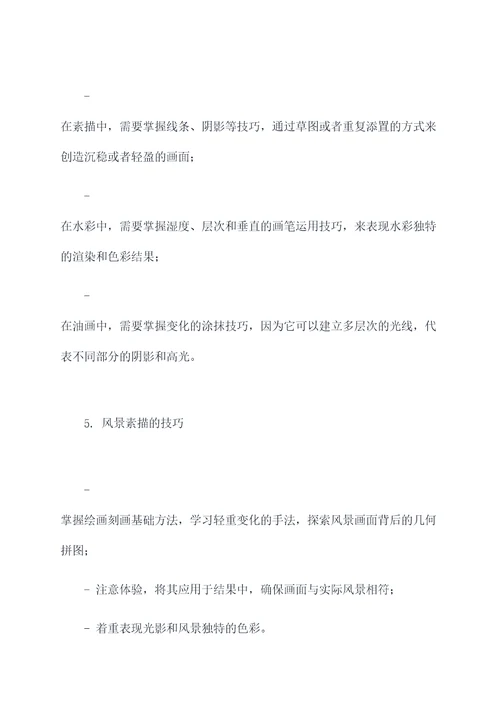 -

在素描中，需要掌握线条、阴影等技巧，通过草图或者重复添置的方式来创造沉稳或者轻盈的画面；

-

在水彩中，需要掌握湿度、层次和垂直的画笔运用技巧，来表现水彩独特的渲染和色彩结果；

-

在油画中，需要掌握变化的涂抹技巧，因为它可以建立多层次的光线，代表不同部分的阴影和高光。

5. 风景素描的技巧

-

掌握绘画刻画基础方法，学习轻重变化的手法，探索风景画面背后的几何拼图；

- 注意体验，将其应用于结果中，确保画面与实际风景相符；

- 着重表现光影和风景独特的色彩。